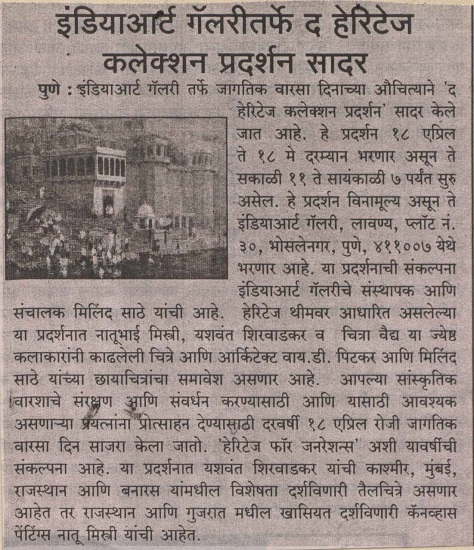 इंडियाआर्ट गॅलरीतर्फे द हेरिटेज कलेक्शन प्रदर्शन सादर

पुणे : इंडियाआर्ट गॅलरी तर्फे जागतिक वारसा दिनाच्या औचित्याने 'द हेरिटेज कलेक्शन प्रदर्शन' सादर केले जात आहे. हे प्रदर्शन १८ एप्रिल ते १८ मे दरम्यान भरणार असून ते सकाळी ११ ते सायंकाळी ७ पर्यंत सुरु असेल. हे प्रदर्शन विनामूल्य असून ते इंडियाआर्ट गॅलरी, लावण्य, प्लॉट नं. ३०, भोसलेनगर, पुणे, ४११००७ येथे भरणार आहे. या प्रदर्शनाची संकल्पना इंडियाआर्ट गॅलरीचे संस्थापक आणि संचालक मिलिंद साठे यांची आहे. हेरिटेज थीमवर आधारित असलेल्या या प्रदर्शनात नातूभाई मिस्त्री, यशवंत शिरवाडकर व चित्रा वैद्य या ज्येष्ठ कलाकारांनी काढलेली चित्रे आणि आर्किटेक्ट वाय.डी. पिटकर आणि मिलिंद साठे यांच्या छायाचित्रांचा समावेश असणार आहे. आपल्या सांस्कृतिक वारशाचे संरक्षण आणि संवर्धन करण्यासाठी आणि यासाठी आवश्यक असणाऱ्या प्रयत्नांना प्रोत्साहन देण्यासाठी दरवर्षी १८ एप्रिल रोजी जागतिक वारसा दिन साजरा केला जातो. 'हेरिटेज फॉर जनरेशन्स' अशी यावर्षीची संकल्पना आहे. या प्रदर्शनात यशवंत शिरवाडकर यांची काश्मीर, मुंबई, राजस्थान आणि बनारस यांमधील विशेषता दर्शविणारी तैलचित्रे असणार आहेत तर राजस्थान आणि गुजरात मधील खासियत दर्शविणारी कॅनव्हास पेंटिंग्स नातू मिस्त्री यांची आहेत.